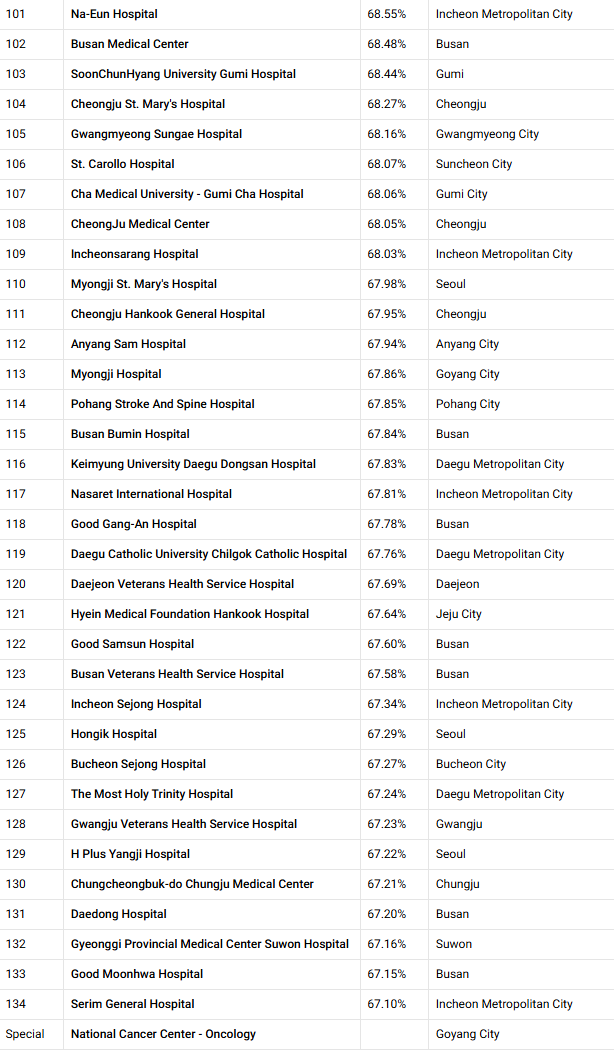 | 101 | Na-Eun Hospital | 68.55% | Incheon Metropolitan City |
|---|---|---|---|
| 102 | Busan Medical Center | 68.48% | Busan |
| 103 | SoonChunHyang University Gumi Hospital | 68.44% | Gumi |
| 104 | Cheongju St. Mary's Hospital | 68.27% | Cheongju |
| 105 | Gwangmyeong Sungae Hospital | 68.16% | Gwangmyeong City |
| 106 | St. Carollo Hospital | 68.07% | Suncheon City |
| 107 | Cha Medical University - Gumi Cha Hospital | 68.06% | Gumi City |
| 108 | CheongJu Medical Center | 68.05% | Cheongju |
| 109 | Incheonsarang Hospital | 68.03% | Incheon Metropolitan City |
| 110 | Myongji St. Mary's Hospital | 67.98% | Seoul |
| 111 | Cheongju Hankook General Hospital | 67.95% | Cheongju |
| 112 | Anyang Sam Hospital | 67.94% | Anyang City |
| 113 | Myongji Hospital | 67.86% | Goyang City |
| 114 | Pohang Stroke And Spine Hospital | 67.85% | Pohang City |
| 115 | Busan Bumin Hospital | 67.84% | Busan |
| 116 | Keimyung University Daegu Dongsan Hospital | 67.83% | Daegu Metropolitan City |
| 117 | Nasaret International Hospital | 67.81% | Incheon Metropolitan City |
| 118 | Good Gang-An Hospital | 67.78% | Busan |
| 119 | Daegu Catholic University Chilgok Catholic Hospital | 67.76% | Daegu Metropolitan City |
| 120 | Daejeon Veterans Health Service Hospital | 67.69% | Daejeon |
| 121 | Hyein Medical Foundation Hankook Hospital | 67.64% | Jeju City |
| 122 | Good Samsun Hospital | 67.60% | Busan |
| 123 | Busan Veterans Health Service Hospital | 67.58% | Busan |
| 124 | Incheon Sejong Hospital | 67.34% | Incheon Metropolitan City |
| 125 | Hongik Hospital | 67.29% | Seoul |
| 126 | Bucheon Sejong Hospital | 67.27% | Bucheon City |
| 127 | The Most Holy Trinity Hospital | 67.24% | Daegu Metropolitan City |
| 128 | Gwangju Veterans Health Service Hospital | 67.23% | Gwangju |
| 129 | H Plus Yangji Hospital | 67.22% | Seoul |
| 130 | Chungcheongbuk-do Chungju Medical Center | 67.21% | Chungju |
| 131 | Daedong Hospital | 67.20% | Busan |
| 132 | Gyeonggi Provincial Medical Center Suwon Hospital | 67.16% | Suwon |
| 133 | Good Moonhwa Hospital | 67.15% | Busan |
| 134 | Serim General Hospital | 67.10% | Incheon Metropolitan City |
| Special | National Cancer Center - Oncology | | Goyang City |